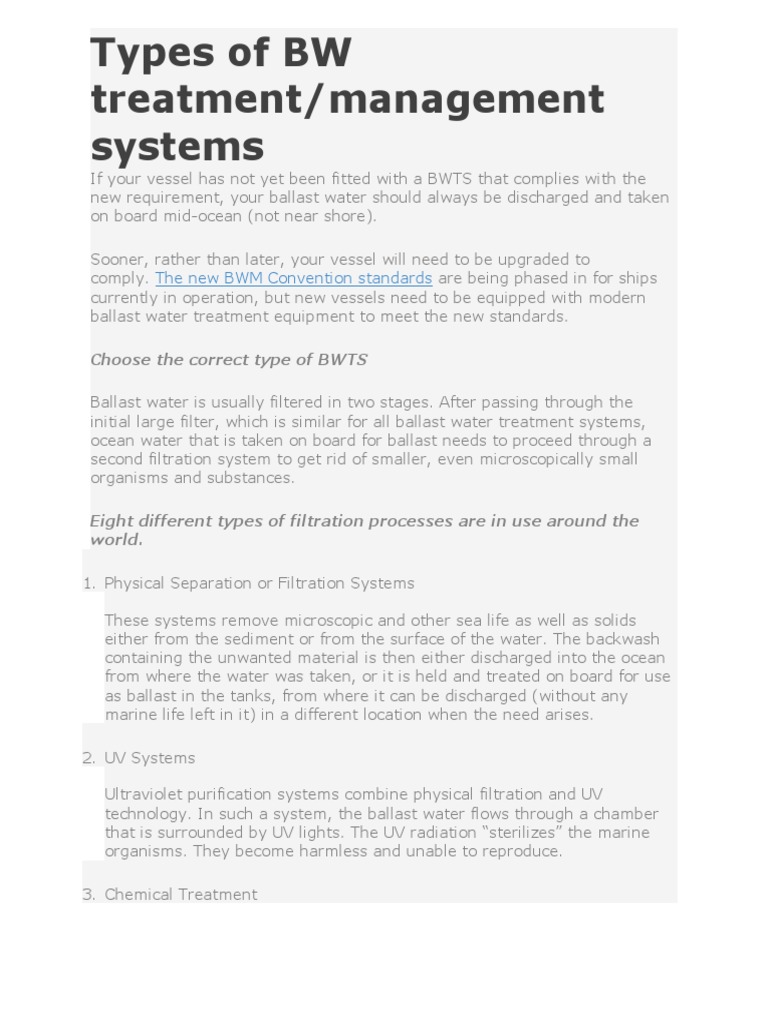 Types of BW treatment/management systems

If your vessel has not yet been fitted with a BWTS that complies with the new requirement, your ballast water should always be discharged and taken on board mid-ocean (not near shore).

Sooner, rather than later, your vessel will need to be upgraded to comply. The new BWM Convention standards are being phased in for ships currently in operation, but new vessels need to be equipped with modern ballast water treatment equipment to meet the new standards.

Choose the correct type of BWTS

Ballast water is usually filtered in two stages. After passing through the initial large filter, which is similar for all ballast water treatment systems, ocean water that is taken on board for ballast needs to proceed through a second filtration system to get rid of smaller, even microscopically small organisms and substances.

Eight different types of filtration processes are in use around the world.

1. Physical Separation or Filtration Systems

These systems remove microscopic and other sea life as well as solids either from the sediment or from the surface of the water. The backwash containing the unwanted material is then either discharged into the ocean from where the water was taken, or it is held and treated on board for use as ballast in the tanks, from where it can be discharged (without any marine life left in it) in a different location when the need arises.

2. UV Systems

Ultraviolet purification systems combine physical filtration and UV technology. In such a system, the ballast water flows through a chamber that is surrounded by UV lights. The UV radiation “sterilizes” the marine organisms. They become harmless and unable to reproduce.

3. Chemical Treatment